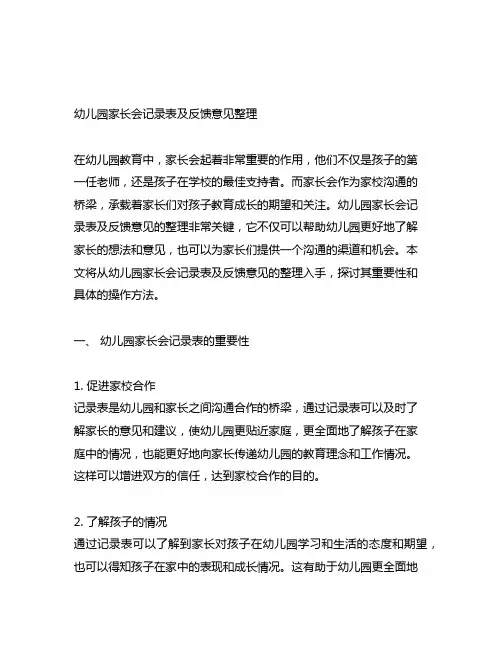 幼儿园家长会记录表及反馈意见整理

在幼儿园教育中，家长会起着非常重要的作用，他们不仅是孩子的第一任老师，还是孩子在学校的最佳支持者。而家长会作为家校沟通的桥梁，承载着家长们对孩子教育成长的期望和关注。幼儿园家长会记录表及反馈意见的整理非常关键，它不仅可以帮助幼儿园更好地了解家长的想法和意见，也可以为家长们提供一个沟通的渠道和机会。本文将从幼儿园家长会记录表及反馈意见的整理入手，探讨其重要性和具体的操作方法。

一、 幼儿园家长会记录表的重要性

1. 促进家校合作
记录表是幼儿园和家长之间沟通合作的桥梁，通过记录表可以及时了解家长的意见和建议，使幼儿园更贴近家庭，更全面地了解孩子在家庭中的情况，也能更好地向家长传递幼儿园的教育理念和工作情况。这样可以增进双方的信任，达到家校合作的目的。

2. 了解孩子的情况
通过记录表可以了解到家长对孩子在幼儿园学习和生活的态度和期望，也可以得知孩子在家中的表现和成长情况。这有助于幼儿园更全面地